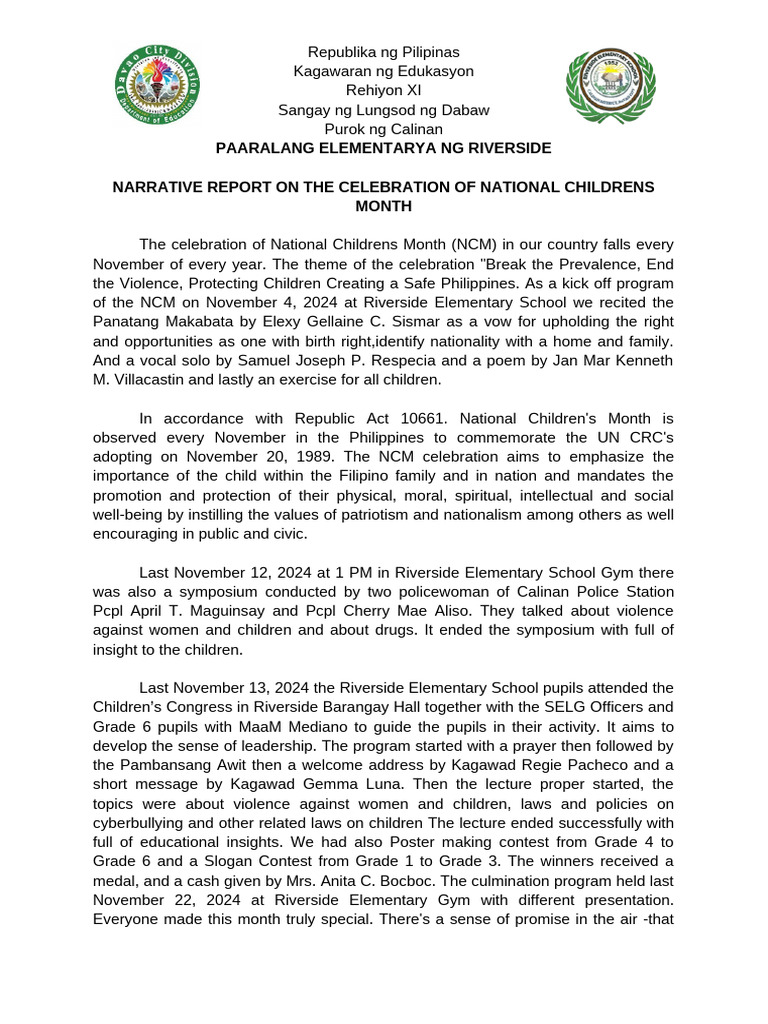 Davao City Division
Department of Education

Republika ng Pilipinas
Kagawaran ng Edukasyon
Rehiyon XI
Sangay ng Lungsod ng Dabaw
Purok ng Calinan
PAARALANG ELEMENTARYA NG RIVERSIDE

RIVERSIDE ELEMENTARY SCHOOL
1952

NARRATIVE REPORT ON THE CELEBRATION OF NATIONAL CHILDRENS MONTH

The celebration of National Childrens Month (NCM) in our country falls every November of every year. The theme of the celebration "Break the Prevalence, End the Violence, Protecting Children Creating a Safe Philippines. As a kick off program of the NCM on November 4, 2024 at Riverside Elementary School we recited the Panatang Makabata by Elexy Gellaine C. Sismar as a vow for upholding the right and opportunities as one with birth right,identify nationality with a home and family. And a vocal solo by Samuel Joseph P. Respecia and a poem by Jan Mar Kenneth M. Villacastin and lastly an exercise for all children.

In accordance with Republic Act 10661. National Children's Month is observed every November in the Philippines to commemorate the UN CRC's adopting on November 20, 1989. The NCM celebration aims to emphasize the importance of the child within the Filipino family and in nation and mandates the promotion and protection of their physical, moral, spiritual, intellectual and social well-being by instilling the values of patriotism and nationalism among others as well encouraging in public and civic.

Last November 12, 2024 at 1 PM in Riverside Elementary School Gym there was also a symposium conducted by two policewoman of Calinan Police Station Pcpl April T. Maguinsay and Pcpl Cherry Mae Aliso. They talked about violence against women and children and about drugs. It ended the symposium with full of insight to the children.

Last November 13, 2024 the Riverside Elementary School pupils attended the Children's Congress in Riverside Barangay Hall together with the SELG Officers and Grade 6 pupils with MaaM Mediano to guide the pupils in their activity. It aims to develop the sense of leadership. The program started with a prayer then followed by the Pambansang Awit then a welcome address by Kagawad Regie Pacheco and a short message by Kagawad Gemma Luna. Then the lecture proper started, the topics were about violence against women and children, laws and policies on cyberbullying and other related laws on children The lecture ended successfully with full of educational insights. We had also Poster making contest from Grade 4 to Grade 6 and a Slogan Contest from Grade 1 to Grade 3. The winners received a medal, and a cash given by Mrs. Anita C. Bocboc. The culmination program held last November 22, 2024 at Riverside Elementary Gym with different presentation. Everyone made this month truly special. There's a sense of promise in the air -that